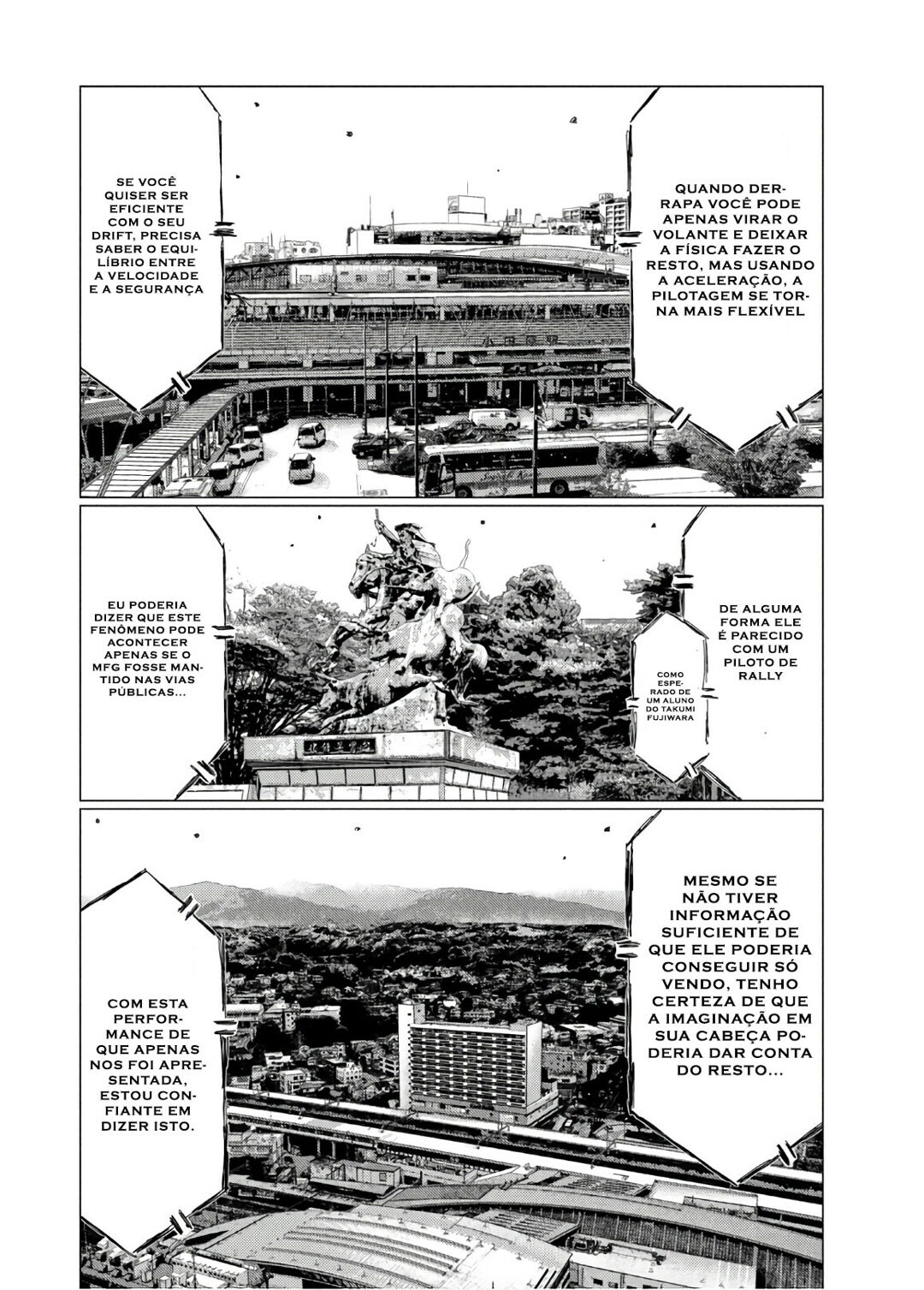 SE VOCÊ QUISER SER EFICIENTE COM O SEU DRIFT, PRECISA SABER O EQUILÍBRIO ENTRE A VELOCIDADE E A SEGURANÇA

QUANDO DERRAPA VOCÊ PODE APENAS VIRAR O VOLANTE E DEIXAR A FÍSICA FAZER O RESTO, MAS USANDO A ACELERAÇÃO, A PILOTAGEM SE TORNA MAIS FLEXÍVEL

EU PODERIA DIZER QUE ESTE FENÔMENO PODE ACONTECER APENAS SE O MFG FOSSE MANTIDO NAS VIAS PÚBLICAS...

DE ALGUMA FORMA ELE É PARECIDO COM UM PILOTO DE RALLY

COMO ESPERADO DE UM ALUNO DO TAKUMI FUJIWARA

COM ESTA PERFORMANCE DE QUE APENAS NOS FOI APRESENTADA, ESTOU CONFIANTE EM DIZER ISTO.

MESMO SE NÃO TIVER INFORMAÇÃO SUFICIENTE DE QUE ELE PODERIA CONSEGUIR SÓ VENDO, TENHO CERTEZA DE QUE A IMAGINAÇÃO EM SUA CABEÇA PODERIA DAR CONTA DO RESTO...